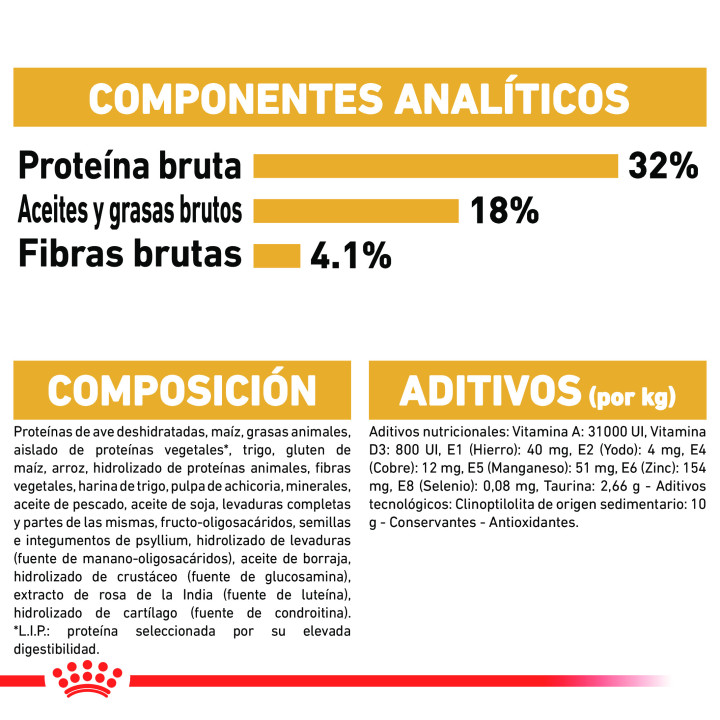 COMPONENTES ANALÍTICOS

Proteína bruta 32%
Aceites y grasas brutos 18%
Fibras brutas 4.1%

COMPOSICIÓN

Proteínas de ave deshidratadas, maíz, grasas animales, aislado de proteínas vegetales*, trigo, gluten de maíz, arroz, hidrolizado de proteínas animales, fibras vegetales, harina de trigo, pulpa de achicoria, minerales, aceite de pescado, aceite de soja, levaduras completas y partes de las mismas, fructo-oligosacáridos, semillas e integumentos de psyllium, hidrolizado de levaduras (fuente de manano-oligosacáridos), aceite de borraja, hidrolizado de crustáceo (fuente de glucosamina), extracto de rosa de la India (fuente de luteína), hidrolizado de cartílago (fuente de condroitina). *L.I.P.: proteína seleccionada por su elevada digestibilidad.

ADITIVOS (por kg)

Aditivos nutricionales: Vitamina A: 31000 UI, Vitamina D3: 800 UI, E1 (Hierro): 40 mg, E2 (Yodo): 4 mg, E4 (Cobre): 12 mg, E5 (Manganeso): 51 mg, E6 (Zinc): 154 mg, E8 (Selenio): 0,08 mg, Taurina: 2,66 g - Aditivos tecnológicos: Clinoptilolita de origen sedimentario: 10 g - Conservantes - Antioxidantes.